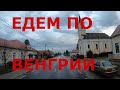 ЕДЕМ ПО
ВЕНГРИИ